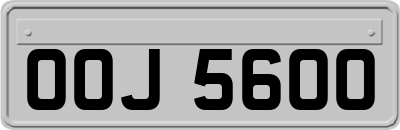 OOJ 5600